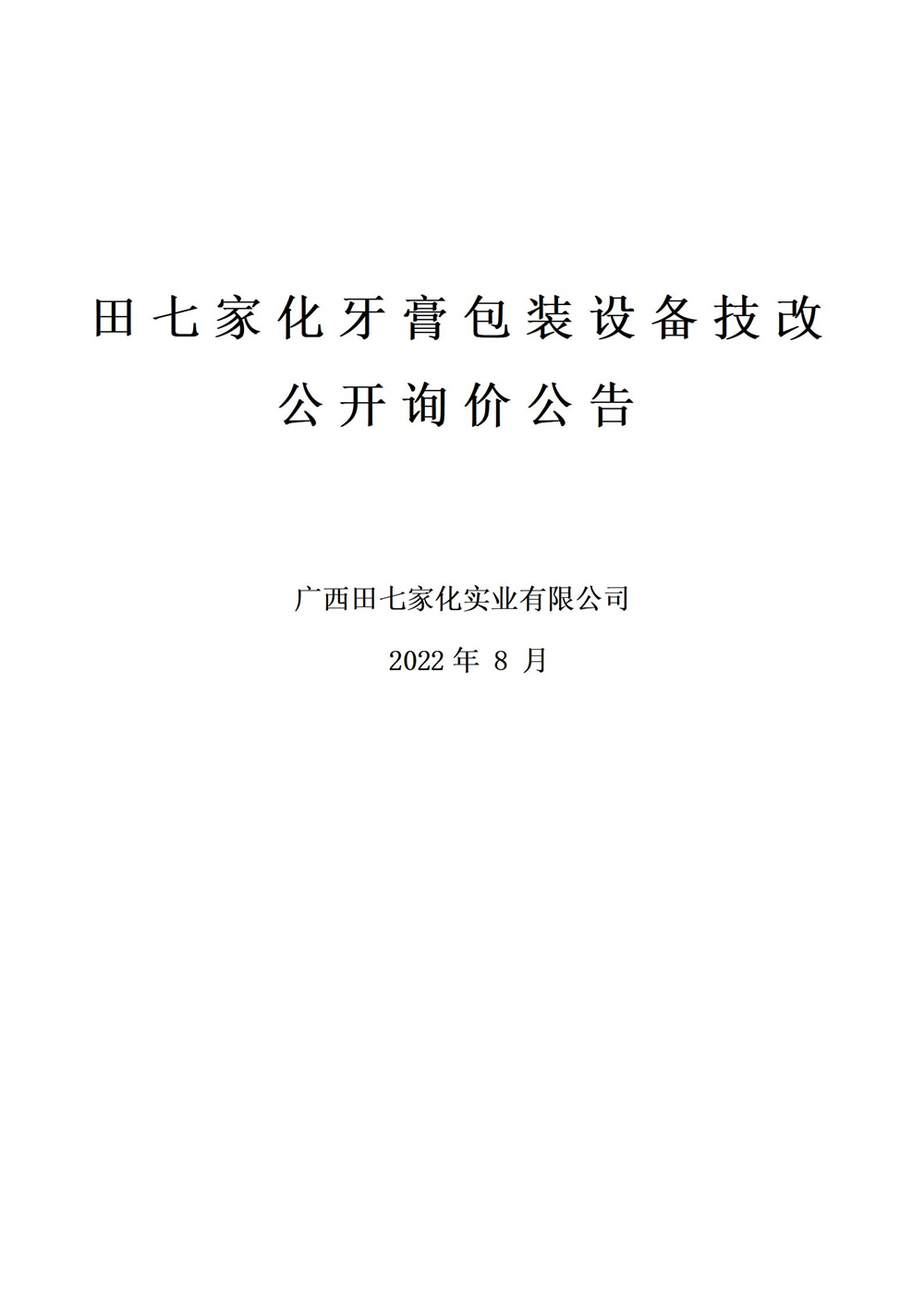 田七家化牙膏包装设备技改

公开询价公告

广西田七家化实业有限公司

2022年8月